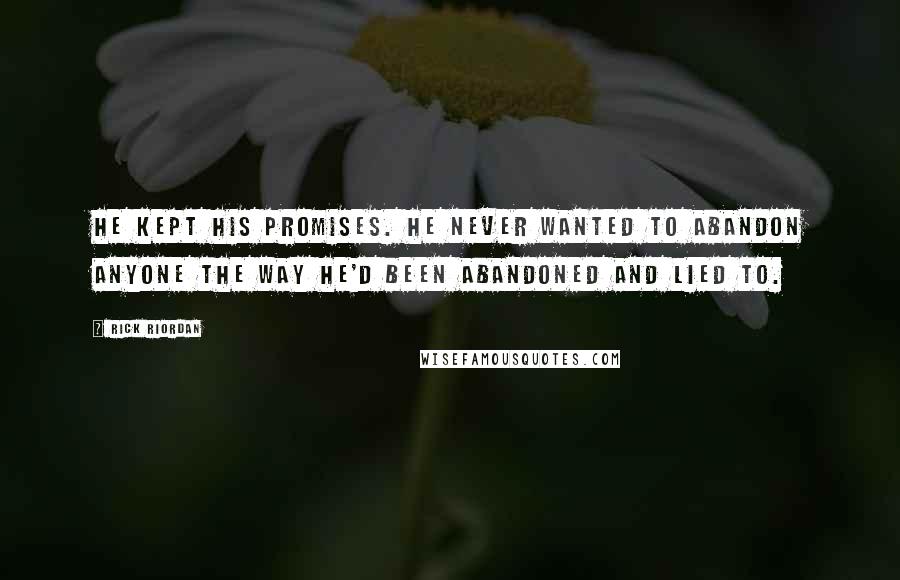 HE KEPT HIS PROMISES. HE NEVER WANTED TO ABANDON ANYONE THE WAY HE'D BEEN ABANDONED AND LIED TO.

? RICK RIORDAN

WISEFAMOUSQUOTES.COM